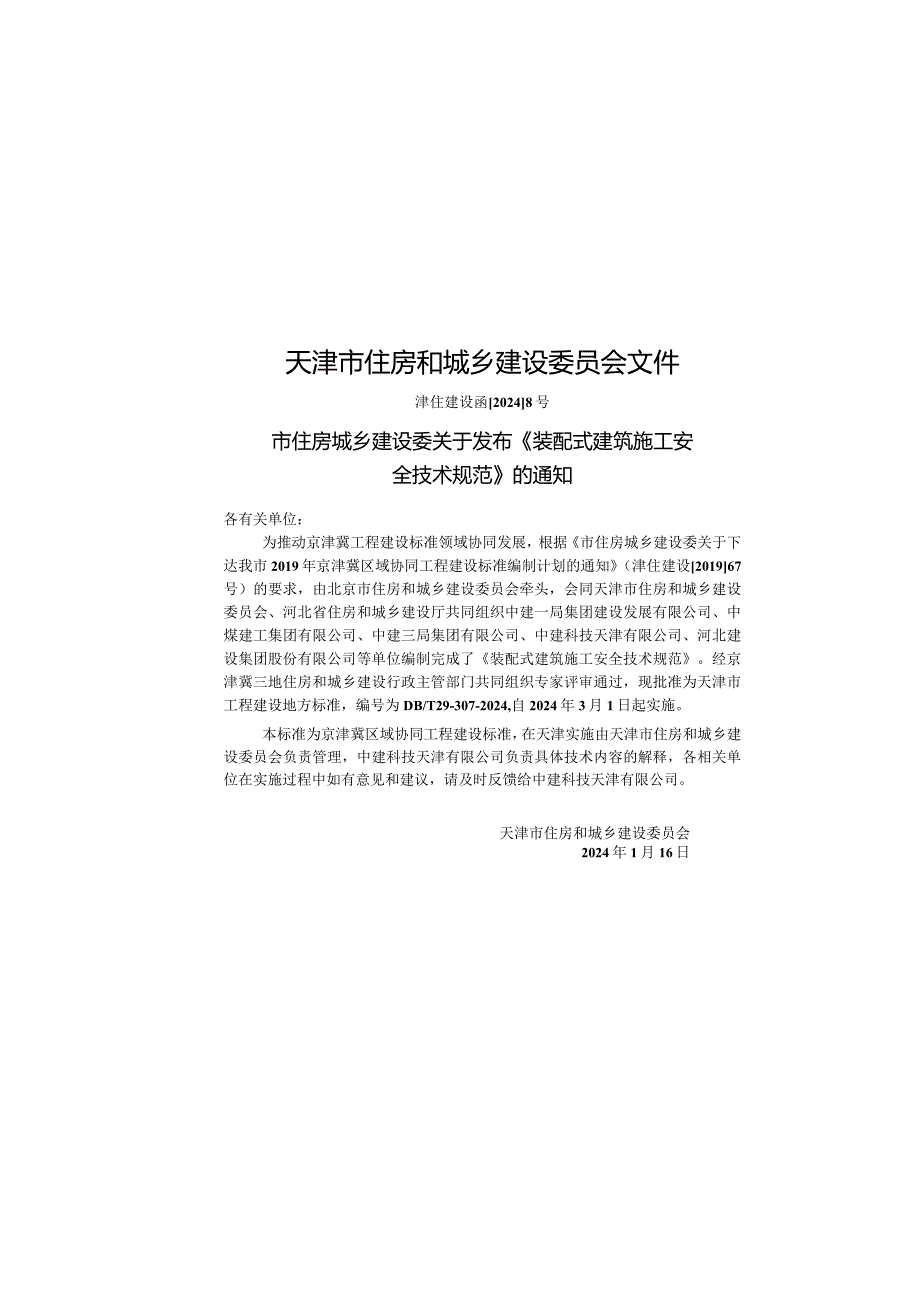 天津市住房和城乡建设委员会文件

津住建设函[2024]8号

市住房城乡建设委关于发布《装配式建筑施工安全技术规范》的通知

各有关单位：

为推动京津冀工程建设标准领域协同发展，根据《市住房城乡建设委关于下达我市2019年京津冀区域协同工程建设标准编制计划的通知》（津住建设[2019]67号）的要求，由北京市住房和城乡建设委员会牵头，会同天津市住房和城乡建设委员会、河北省住房和城乡建设厅共同组织中建一局集团建设发展有限公司、中煤建工集团有限公司、中建三局集团有限公司、中建科技天津有限公司、河北建设集团股份有限公司等单位编制完成了《装配式建筑施工安全技术规范》。经京津冀三地住房和城乡建设行政主管部门共同组织专家评审通过，现批准为天津市工程建设地方标准，编号为DB/T29-307-2024,自2024年3月1日起实施。

本标准为京津冀区域协同工程建设标准，在天津实施由天津市住房和城乡建设委员会负责管理，中建科技天津有限公司负责具体技术内容的解释，各相关单位在实施过程中如有意见和建议，请及时反馈给中建科技天津有限公司。

天津市住房和城乡建设委员会
2024年1月16日